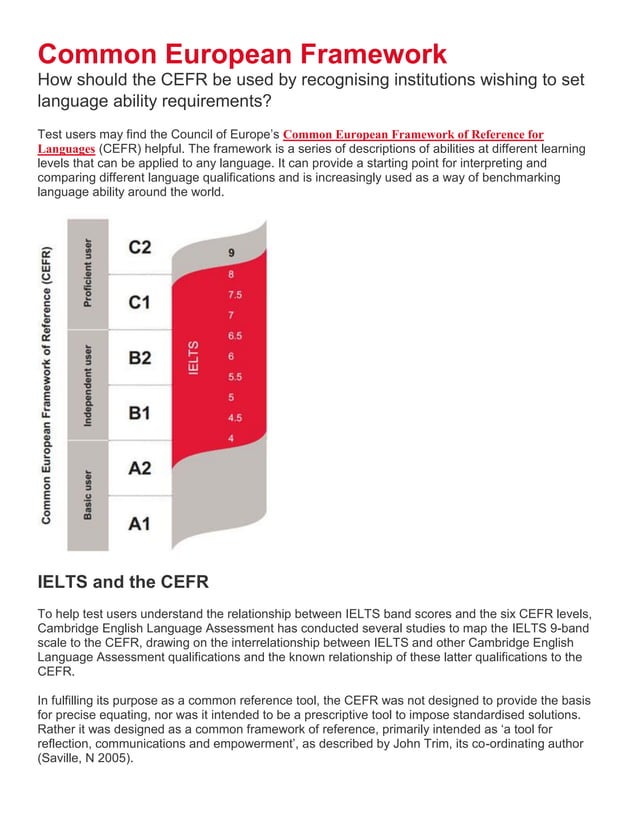 Common European Framework

How should the CEFR be used by recognising institutions wishing to set language ability requirements?

Test users may find the Council of Europe's Common European Framework of Reference for Languages (CEFR) helpful. The framework is a series of descriptions of abilities at different learning levels that can be applied to any language. It can provide a starting point for interpreting and comparing different language qualifications and is increasingly used as a way of benchmarking language ability around the world.

Common European Framework of Reference (CEFR)
Proficient user
Independent user
Basic user
C2
C1
B2
B1
A2
A1
IELTS
9
8
7.5
7
6.5
6
5.5
5
4.5
4

IELTS and the CEFR

To help test users understand the relationship between IELTS band scores and the six CEFR levels, Cambridge English Language Assessment has conducted several studies to map the IELTS 9-band scale to the CEFR, drawing on the interrelationship between IELTS and other Cambridge English Language Assessment qualifications and the known relationship of these latter qualifications to the CEFR.

In fulfilling its purpose as a common reference tool, the CEFR was not designed to provide the basis for precise equating, nor was it intended to be a prescriptive tool to impose standardised solutions. Rather it was designed as a common framework of reference, primarily intended as 'a tool for reflection, communications and empowerment', as described by John Trim, its co-ordinating author (Saville, N 2005).